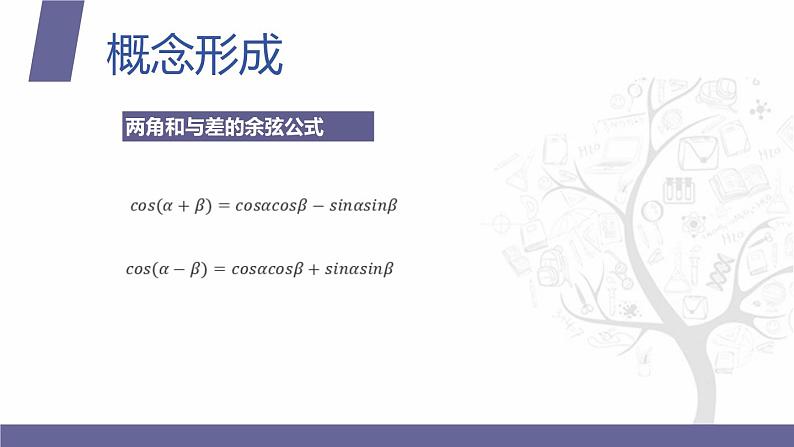 概念形成

两角和与差的余弦公式

$cos(\alpha+\beta)=cos\alpha cos\beta-sin\alpha sin\beta$

$cos(\alpha-\beta)=cos\alpha cos\beta+sin\alpha sin\beta$